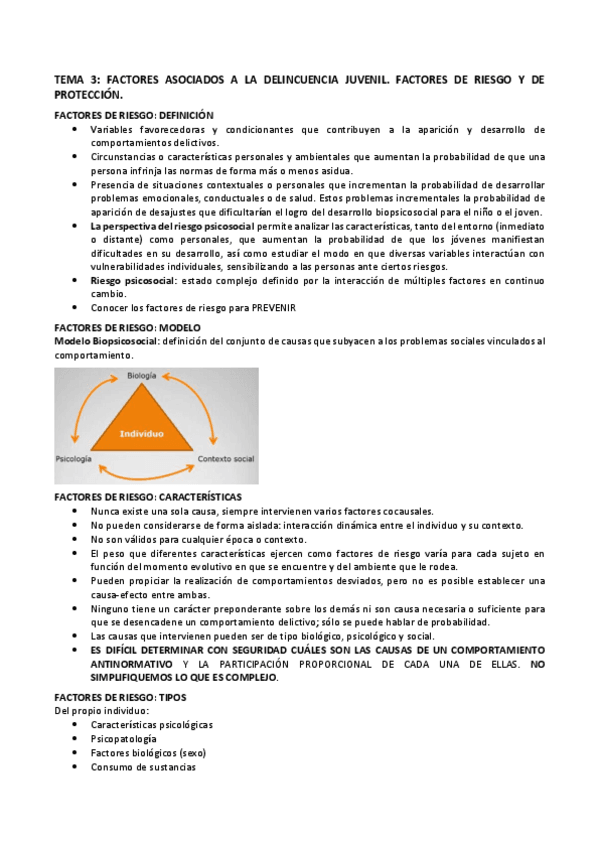 TEMA 3: FACTORES ASOCIADOS A LA DELINCUENCIA JUVENIL. FACTORES DE RIESGO Y DE PROTECCIÓN.

FACTORES DE RIESGO: DEFINICIÓN

- Variables favorecedoras y condicionantes que contribuyen a la aparición y desarrollo de comportamientos delictivos.
- Circunstancias o características personales y ambientales que aumentan la probabilidad de que una persona infrinja las normas de forma más o menos asidua.
- Presencia de situaciones contextuales o personales que incrementan la probabilidad de desarrollar problemas emocionales, conductuales o de salud. Estos problemas incrementales la probabilidad de aparición de desajustes que dificultarían el logro del desarrollo biopsicosocial para el niño o el joven.
- La perspectiva del riesgo psicosocial permite analizar las características, tanto del entorno (inmediato o distante) como personales, que aumentan la probabilidad de que los jóvenes manifiestan dificultades en su desarrollo, así como estudiar el modo en que diversas variables interactúan con vulnerabilidades individuales, sensibilizando a las personas ante ciertos riesgos.
- Riesgo psicosocial: estado complejo definido por la interacción de múltiples factores en continuo cambio.
- Conocer los factores de riesgo para PREVENIR

FACTORES DE RIESGO: MODELO

Modelo Biopsicosocial: definición del conjunto de causas que subyacen a los problemas sociales vinculados al comportamiento.

Biología
Individuo
Psicología
Contexto social

FACTORES DE RIESGO: CARACTERÍSTICAS

- Nunca existe una sola causa, siempre intervienen varios factores cocausales.
- No pueden considerarse de forma aislada: interacción dinámica entre el individuo y su contexto.
- No son válidos para cualquier época o contexto.
- El peso que diferentes características ejercen como factores de riesgo varía para cada sujeto en función del momento evolutivo en que se encuentre y del ambiente que le rodea.
- Pueden propiciar la realización de comportamientos desviados, pero no es posible establecer una causa-efecto entre ambas.
- Ninguno tiene un carácter preponderante sobre los demás ni son causa necesaria o suficiente para que se desencadene un comportamiento delictivo; sólo se puede hablar de probabilidad.
- Las causas que intervienen pueden ser de tipo biológico, psicológico y social.
- ES DIFÍCIL DETERMINAR CON SEGURIDAD CUÁLES SON LAS CAUSAS DE UN COMPORTAMIENTO ANTINORMATIVO Y LA PARTICIPACIÓN PROPORCIONAL DE CADA UNA DE ELLAS. NO SIMPLIFIQUEMOS LO QUE ES COMPLEJO.

FACTORES DE RIESGO: TIPOS

Del propio individuo:

- Características psicológicas
- Psicopatología
- Factores biológicos (sexo)
- Consumo de sustancias